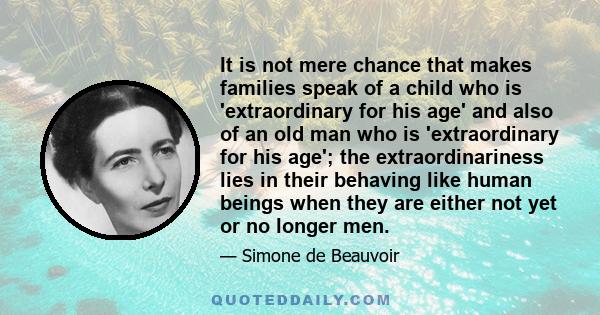 It is not mere chance that makes families speak of a child who is 'extraordinary for his age' and also of an old man who is 'extraordinary for his age'; the extraordinariness lies in their behaving like human beings when they are either not yet or no longer men.

— Simone de Beauvoir

QUOTEDDAILY.COM